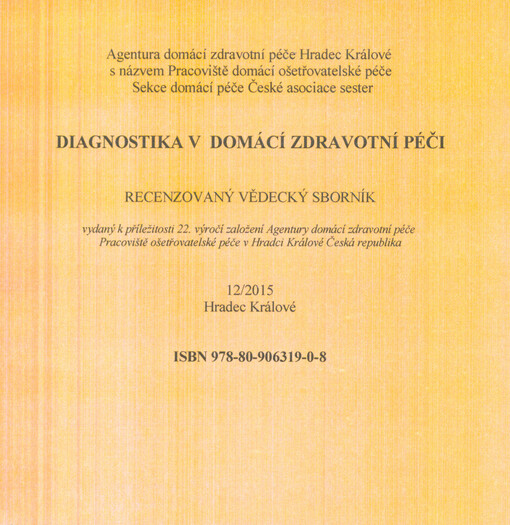 Agentura domácí zdravotní péče Hradec Králové
s názvem Pracoviště domácí ošetřovatelské péče
Sekce domácí péče České asociace sester

DIAGNOSTIKA V DOMÁCÍ ZDRAVOTNÍ PÉČI

RECENZOVANÝ VĚDECKÝ SBORNÍK

vydaný k příležitosti 22. výročí založení Agentury domácí zdravotní péče
Pracoviště ošetřovatelské péče v Hradci Králové Česká republika

12/2015
Hradec Králové

ISBN 978-80-906319-0-8